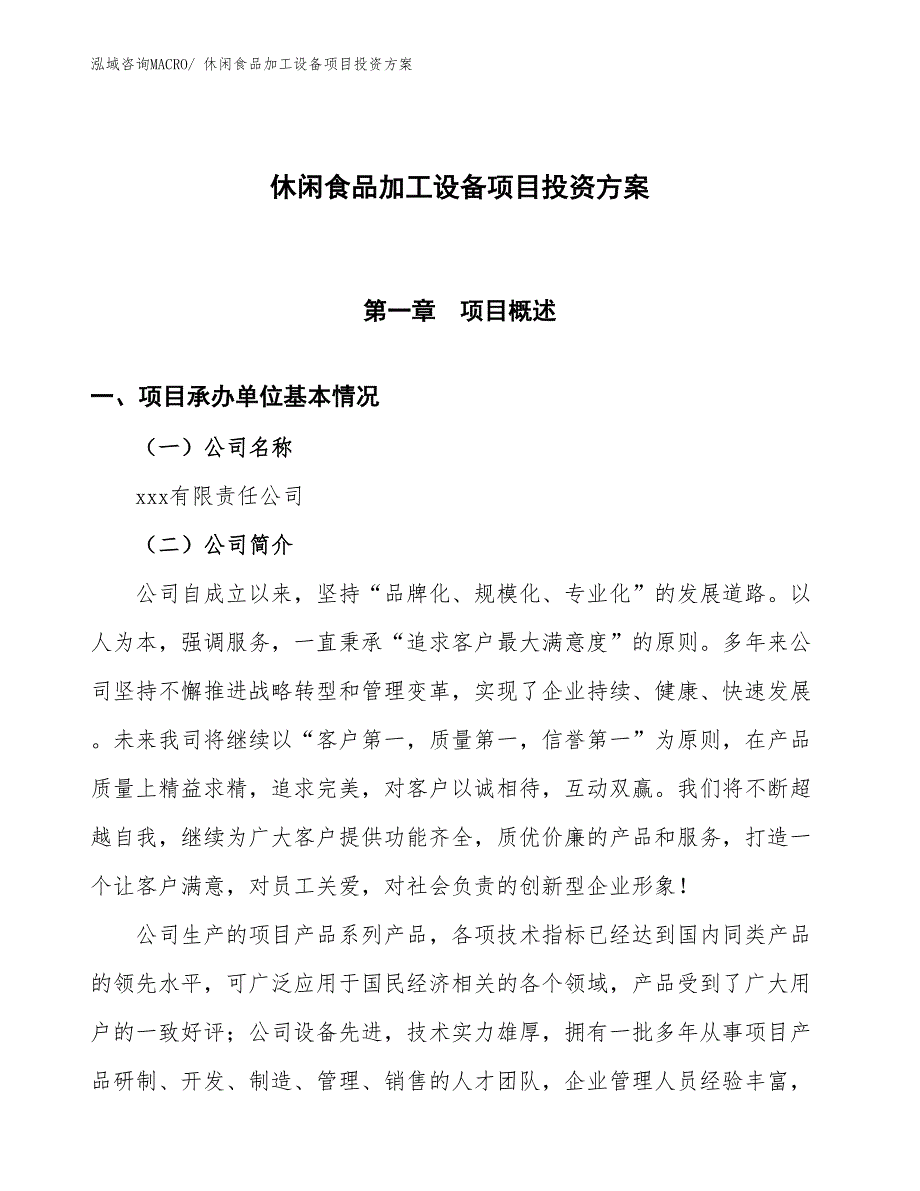 泓域咨询MACRO/ 休闲食品加工设备项目投资方案

休闲食品加工设备项目投资方案

第一章　项目概述

一、项目承办单位基本情况

（一）公司名称

xxx有限责任公司

（二）公司简介

公司自成立以来，坚持“品牌化、规模化、专业化”的发展道路。以人为本，强调服务，一直秉承“追求客户最大满意度”的原则。多年来公司坚持不懈推进战略转型和管理变革，实现了企业持续、健康、快速发展。未来我司将继续以“客户第一，质量第一，信誉第一”为原则，在产品质量上精益求精，追求完美，对客户以诚相待，互动双赢。我们将不断超越自我，继续为广大客户提供功能齐全，质优价廉的产品和服务，打造一个让客户满意，对员工关爱，对社会负责的创新型企业形象！

公司生产的项目产品系列产品，各项技术指标已经达到国内同类产品的领先水平，可广泛应用于国民经济相关的各个领域，产品受到了广大用户的一致好评；公司设备先进，技术实力雄厚，拥有一批多年从事项目产品研制、开发、制造、管理、销售的人才团队，企业管理人员经验丰富，